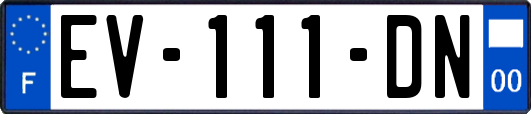 F
EV-111-DN
00